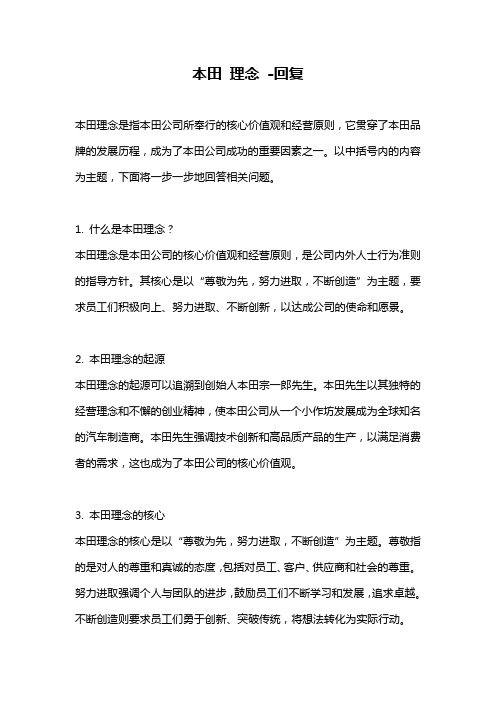 本田 理念 -回复

本田理念是指本田公司所奉行的核心价值观和经营原则，它贯穿了本田品牌的发展历程，成为了本田公司成功的重要因素之一。以中括号内的内容为主题，下面将一步一步地回答相关问题。

1. 什么是本田理念？
本田理念是本田公司的核心价值观和经营原则，是公司内外人士行为准则的指导方针。其核心是以“尊敬为先，努力进取，不断创造”为主题，要求员工们积极向上、努力进取、不断创新，以达成公司的使命和愿景。

2. 本田理念的起源
本田理念的起源可以追溯到创始人本田宗一郎先生。本田先生以其独特的经营理念和不懈的创业精神，使本田公司从一个小作坊发展成为全球知名的汽车制造商。本田先生强调技术创新和高品质产品的生产，以满足消费者的需求，这也成为了本田公司的核心价值观。

3. 本田理念的核心
本田理念的核心是以“尊敬为先，努力进取，不断创造”为主题。尊敬指的是对人的尊重和真诚的态度，包括对员工、客户、供应商和社会的尊重。努力进取强调个人与团队的进步，鼓励员工们不断学习和发展，追求卓越。不断创造则要求员工们勇于创新、突破传统，将想法转化为实际行动。